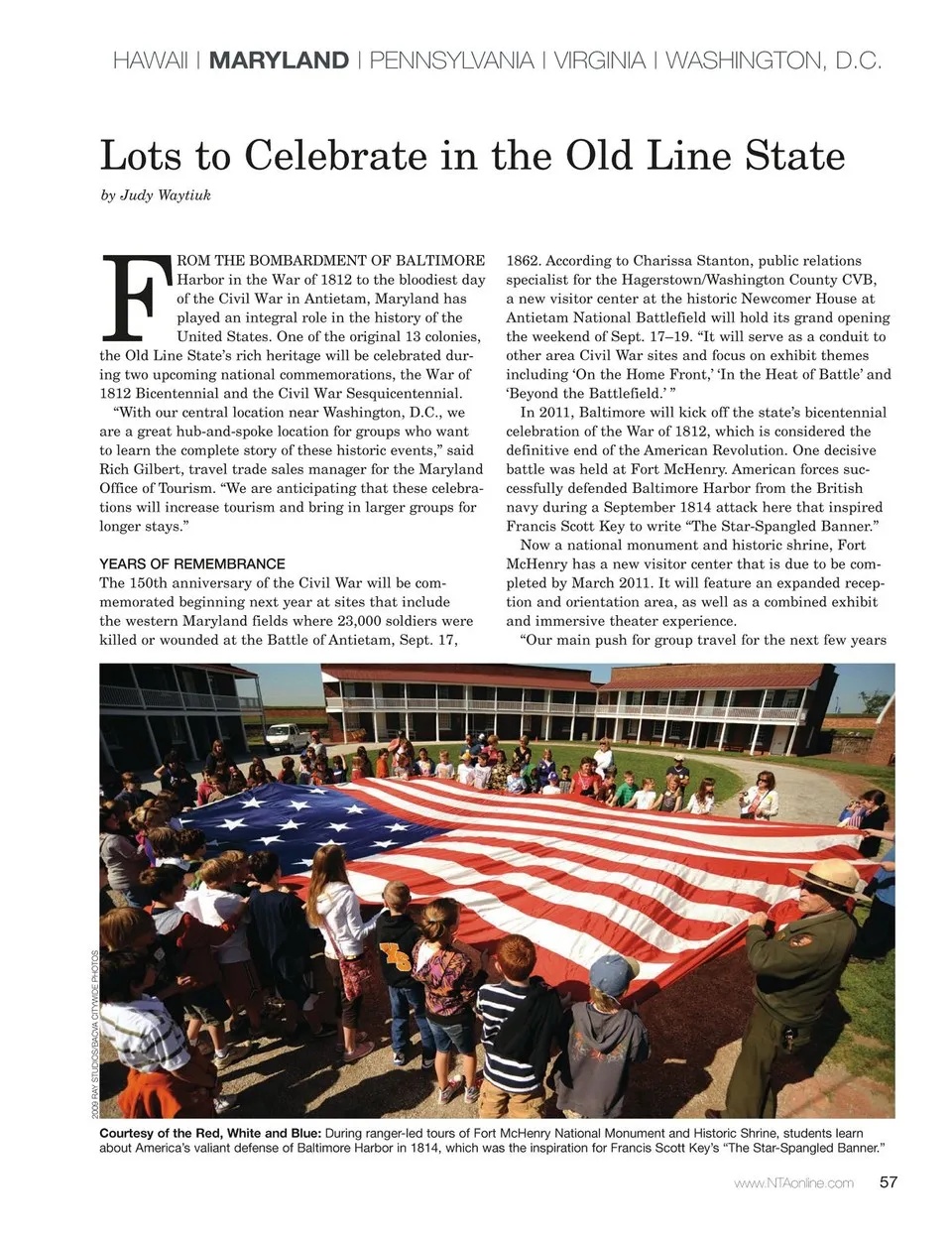 HAWAII | MARYLAND | PENNSYLVANIA | VIRGINIA | WASHINGTON, D.C.

Lots to Celebrate in the Old Line State

by Judy Waytiuk

FROM THE BOMBARDMENT OF BALTIMORE Harbor in the War of 1812 to the bloodiest day of the Civil War in Antietam, Maryland has played an integral role in the history of the United States. One of the original 13 colonies, the Old Line State's rich heritage will be celebrated during two upcoming national commemorations, the War of 1812 Bicentennial and the Civil War Sesquicentennial.

"With our central location near Washington, D.C., we are a great hub-and-spoke location for groups who want to learn the complete story of these historic events," said Rich Gilbert, travel trade sales manager for the Maryland Office of Tourism. "We are anticipating that these celebrations will increase tourism and bring in larger groups for longer stays."

YEARS OF REMEMBRANCE

The 150th anniversary of the Civil War will be commemorated beginning next year at sites that include the western Maryland fields where 23,000 soldiers were killed or wounded at the Battle of Antietam, Sept. 17, 1862. According to Charissa Stanton, public relations specialist for the Hagerstown/Washington County CVB, a new visitor center at the historic Newcomer House at Antietam National Battlefield will hold its grand opening the weekend of Sept. 17–19. "It will serve as a conduit to other area Civil War sites and focus on exhibit themes including 'On the Home Front,' 'In the Heat of Battle' and 'Beyond the Battlefield.' "

In 2011, Baltimore will kick off the state's bicentennial celebration of the War of 1812, which is considered the definitive end of the American Revolution. One decisive battle was held at Fort McHenry. American forces successfully defended Baltimore Harbor from the British navy during a September 1814 attack here that inspired Francis Scott Key to write "The Star-Spangled Banner."

Now a national monument and historic shrine, Fort McHenry has a new visitor center that is due to be completed by March 2011. It will feature an expanded reception and orientation area, as well as a combined exhibit and immersive theater experience.

"Our main push for group travel for the next few years

2009 RAY STUDIOS/BACVA CITYWIDE PHOTOS

Courtesy of the Red, White and Blue: During ranger-led tours of Fort McHenry National Monument and Historic Shrine, students learn about America's valiant defense of Baltimore Harbor in 1814, which was the inspiration for Francis Scott Key's "The Star-Spangled Banner."

www.NTAonline.com 57